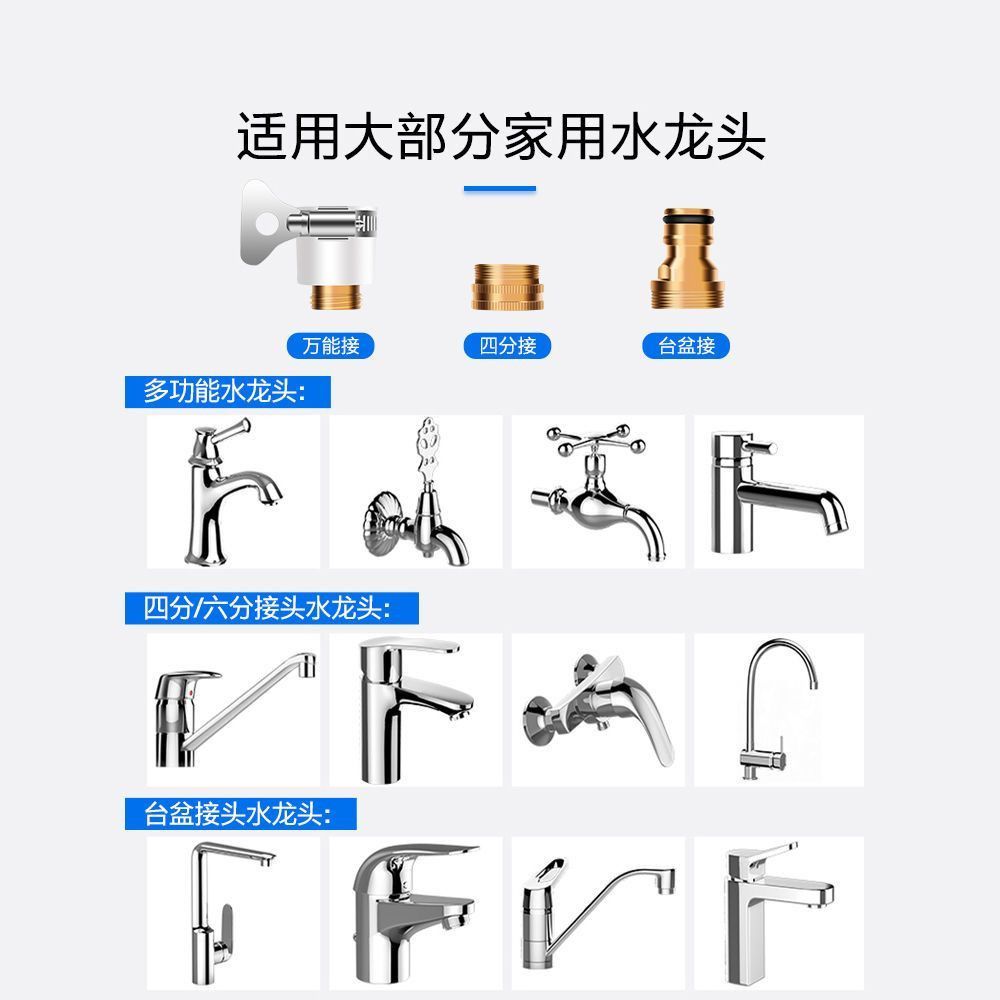 适用大部分家用水龙头

万能接

四分接

台盆接

多功能水龙头:

四分/六分接头水龙头:

台盆接头水龙头: